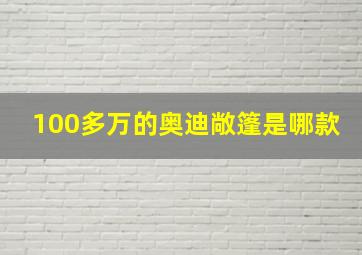 100多万的奥迪敞篷是哪款